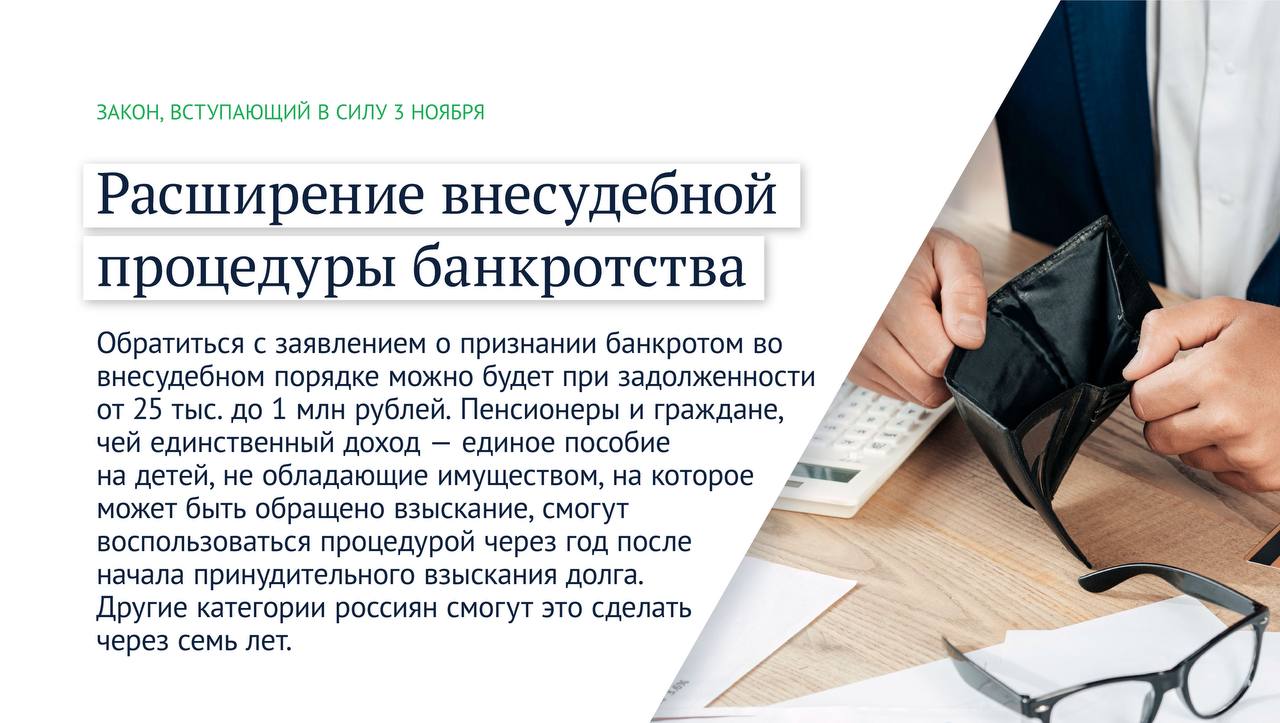 ЗАКОН, ВСТУПАЮЩИЙ В СИЛУ 3 НОЯБРЯ

Расширение внесудебной процедуры банкротства

Обратиться с заявлением о признании банкротом во внесудебном порядке можно будет при задолженности от 25 тыс. до 1 млн рублей. Пенсионеры и граждане, чей единственный доход — единое пособие на детей, не обладающие имуществом, на которое может быть обращено взыскание, смогут воспользоваться процедурой через год после начала принудительного взыскания долга. Другие категории россиян смогут это сделать через семь лет.